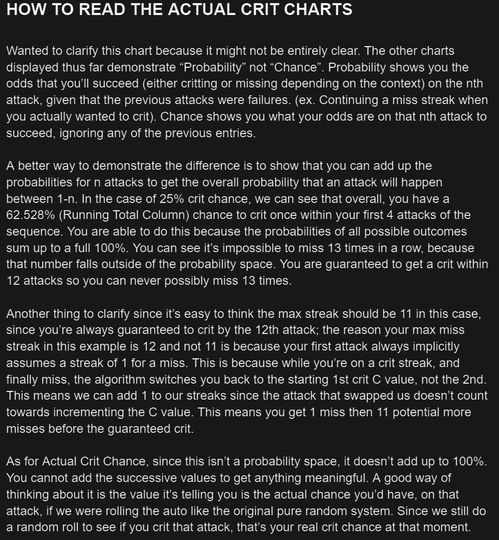 HOW TO READ THE ACTUAL CRIT CHARTS

Wanted to clarify this chart because it might not be entirely clear. The other charts displayed thus far demonstrate “Probability” not “Chance”. Probability shows you the odds that you’ll succeed (either critting or missing depending on the context) on the nth attack, given that the previous attacks were failures. (ex. Continuing a miss streak when you actually wanted to crit). Chance shows you what your odds are on that nth attack to succeed, ignoring any of the previous entries.

A better way to demonstrate the difference is to show that you can add up the probabilities for n attacks to get the overall probability that an attack will happen between 1-n. In the case of 25% crit chance, we can see that overall, you have a 62.528% (Running Total Column) chance to crit once within your first 4 attacks of the sequence. You are able to do this because the probabilities of all possible outcomes sum up to a full 100%. You can see it’s impossible to miss 13 times in a row, because that number falls outside of the probability space. You are guaranteed to get a crit within 12 attacks so you can never possibly miss 13 times.

Another thing to clarify since it’s easy to think the max streak should be 11 in this case, since you’re always guaranteed to crit by the 12th attack; the reason your max miss streak in this example is 12 and not 11 is because your first attack always implicitly assumes a streak of 1 for a miss. This is because while you’re on a crit streak, and finally miss, the algorithm switches you back to the starting 1st crit C value, not the 2nd. This means we can add 1 to our streaks since the attack that swapped us doesn’t count towards incrementing the C value. This means you get 1 miss then 11 potential more misses before the guaranteed crit.

As for Actual Crit Chance, since this isn’t a probability space, it doesn’t add up to 100%. You cannot add the successive values to get anything meaningful. A good way of thinking about it is the value it’s telling you is the actual chance you’d have, on that attack, if we were rolling the auto like the original pure random system. Since we still do a random roll to see if you crit that attack, that’s your real crit chance at that moment.